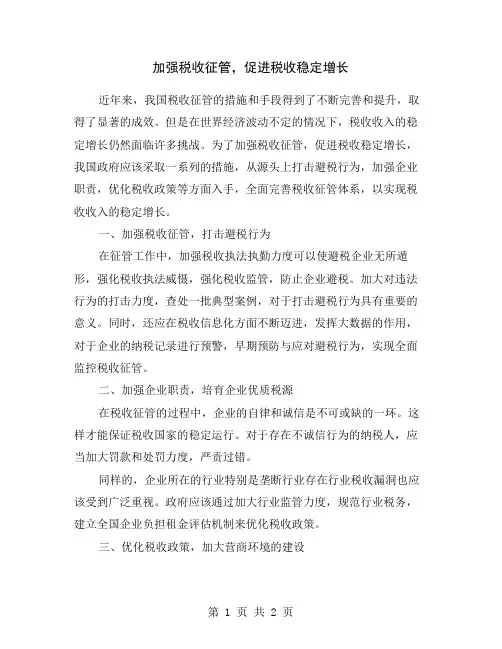 加强税收征管，促进税收稳定增长

近年来，我国税收征管的措施和手段得到了不断完善和提升，取得了显著的成效。但是在世界经济波动不定的情况下，税收收入的稳定增长仍然面临许多挑战。为了加强税收征管，促进税收稳定增长，我国政府应该采取一系列的措施，从源头上打击避税行为，加强企业职责，优化税收政策等方面入手，全面完善税收征管体系，以实现税收收入的稳定增长。

一、加强税收征管，打击避税行为

在征管工作中，加强税收执法执勤力度可以使避税企业无所遁形，强化税收执法威慑，强化税收监管，防止企业避税。加大对违法行为的打击力度，查处一批典型案例，对于打击避税行为具有重要的意义。同时，还应在税收信息化方面不断迈进，发挥大数据的作用，对于企业的纳税记录进行预警，早期预防与应对避税行为，实现全面监控税收征管。

二、加强企业职责，培育企业优质税源

在税收征管的过程中，企业的自律和诚信是不可或缺的一环。这样才能保证税收国家的稳定运行。对于存在不诚信行为的纳税人，应当加大罚款和处罚力度，严责过错。

同样的，企业所在的行业特别是垄断行业存在行业税收漏洞也应该受到广泛重视。政府应该通过加大行业监管力度，规范行业税务，建立全国企业负担租金评估机制来优化税收政策。

三、优化税收政策，加大营商环境的建设

第 1 页 共 2 页